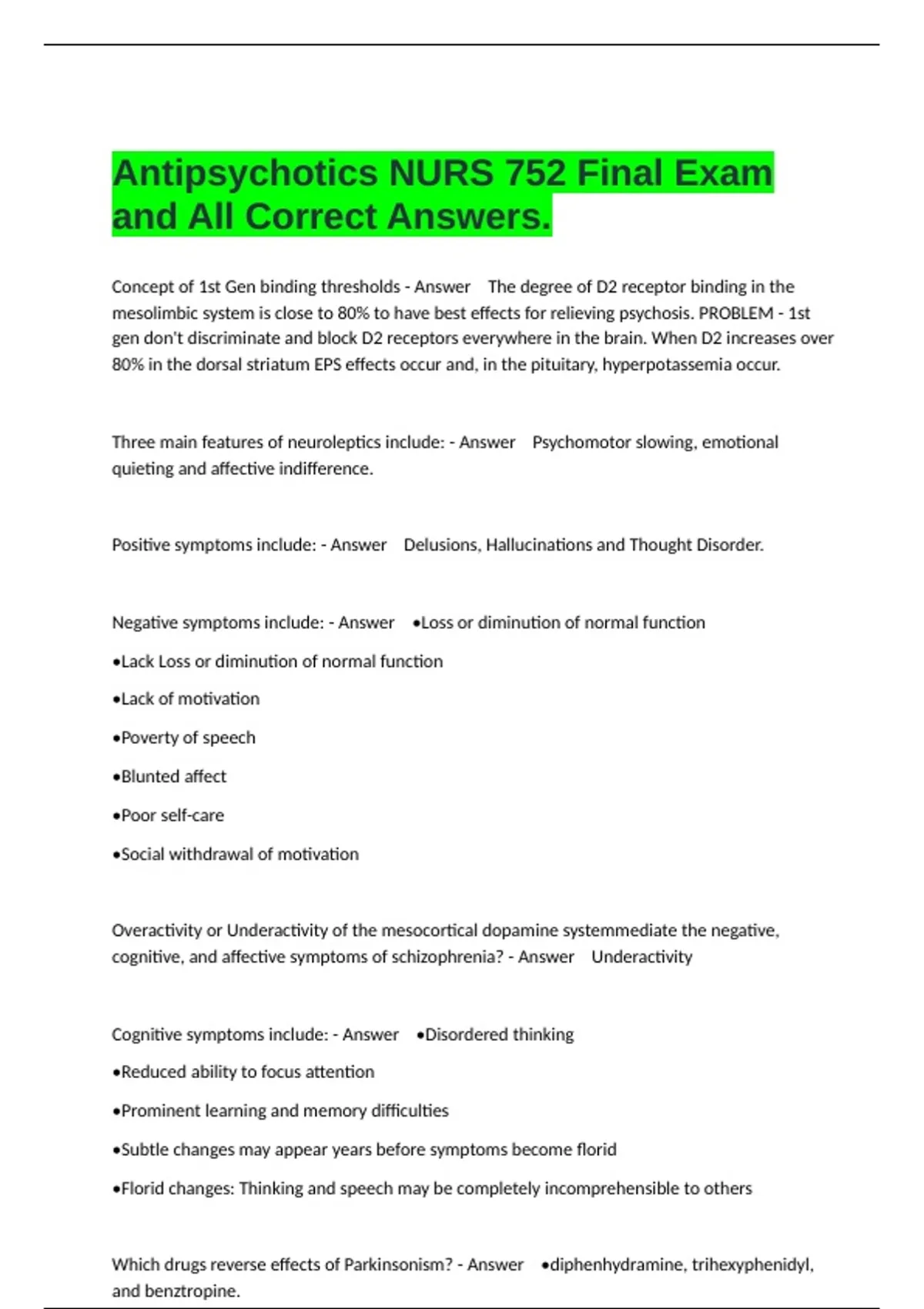 Antipsychotics NURS 752 Final Exam and All Correct Answers.

Concept of 1st Gen binding thresholds - Answer The degree of D2 receptor binding in the mesolimbic system is close to 80% to have best effects for relieving psychosis. PROBLEM - 1st gen don't discriminate and block D2 receptors everywhere in the brain. When D2 increases over 80% in the dorsal striatum EPS effects occur and, in the pituitary, hyperpotassemia occur.

Three main features of neuroleptics include: - Answer Psychomotor slowing, emotional quieting and affective indifference.

Positive symptoms include: - Answer Delusions, Hallucinations and Thought Disorder.

Negative symptoms include: - Answer •Loss or diminution of normal function

•Lack Loss or diminution of normal function

•Lack of motivation

•Poverty of speech

•Blunted affect

•Poor self-care

•Social withdrawal of motivation

Overactivity or Underactivity of the mesocortical dopamine systemmediate the negative, cognitive, and affective symptoms of schizophrenia? - Answer Underactivity

Cognitive symptoms include: - Answer •Disordered thinking

•Reduced ability to focus attention

•Prominent learning and memory difficulties

•Subtle changes may appear years before symptoms become florid

•Florid changes: Thinking and speech may be completely incomprehensible to others

Which drugs reverse effects of Parkinsonism? - Answer •diphenhydramine, trihexyphenidyl, and benztropine.